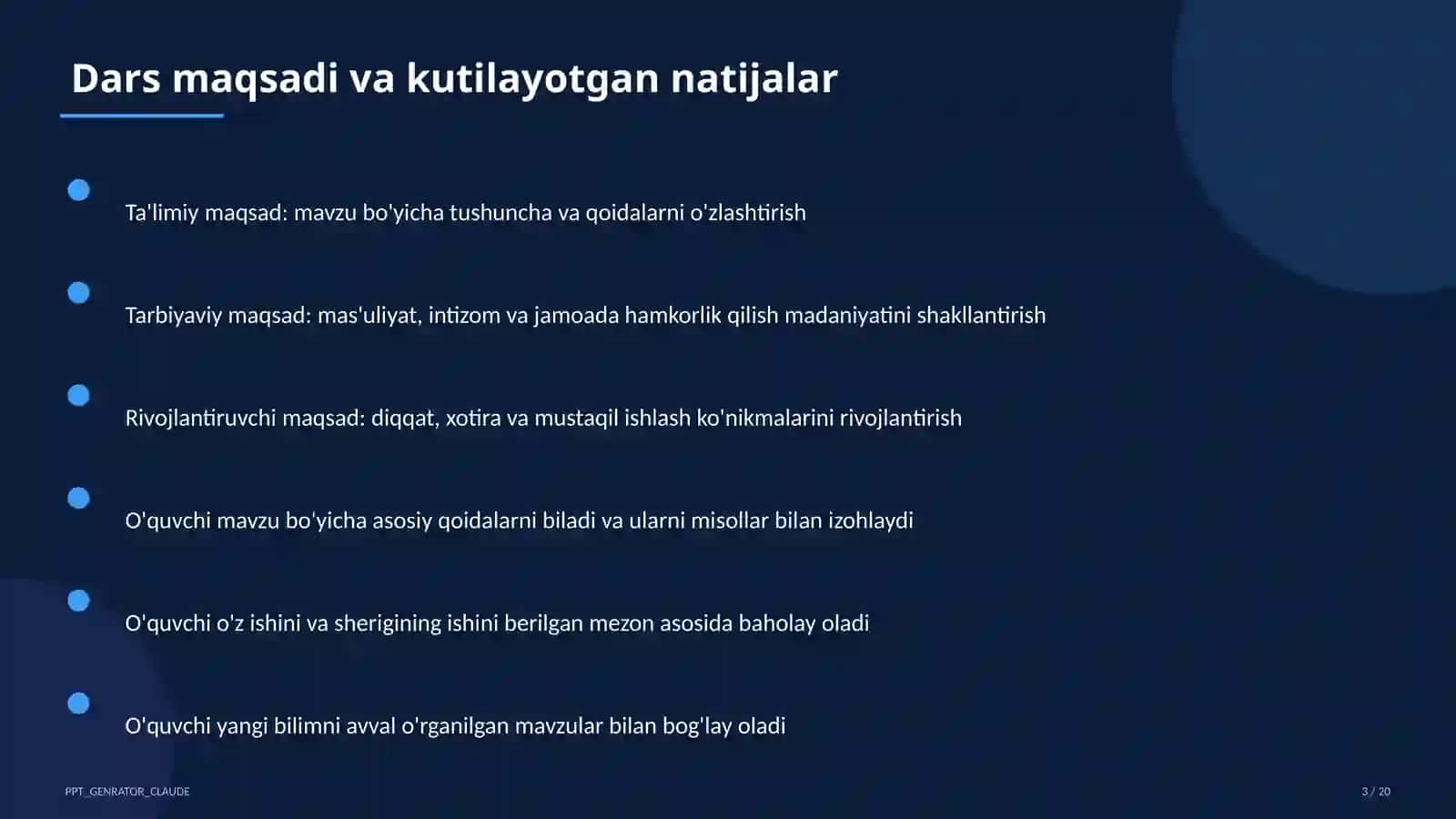 Dars maqsadi va kutilayotgan natijalar

Ta'limiy maqsad: mavzu bo'yicha tushuncha va qoidalarni o'zlashtirish

Tarbiyaviy maqsad: mas'uliyat, intizom va jamoada hamkorlik qilish madaniyatini shakllantirish

Rivojlantiruvchi maqsad: diqqat, xotira va mustaqil ishlash ko'nikmalarini rivojlantirish

O'quvchi mavzu bo'yicha asosiy qoidalarni biladi va ularni misollar bilan izohlaydi

O'quvchi o'z ishini va sherigining ishini berilgan mezon asosida baholay oladi

O'quvchi yangi bilimni avval o'rganilgan mavzular bilan bog'lay oladi

PPT_GENRATOR_CLAUDE

3 / 20